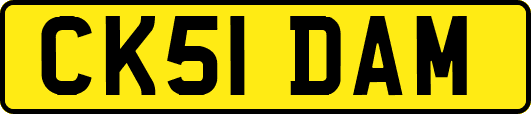 CK51 DAM